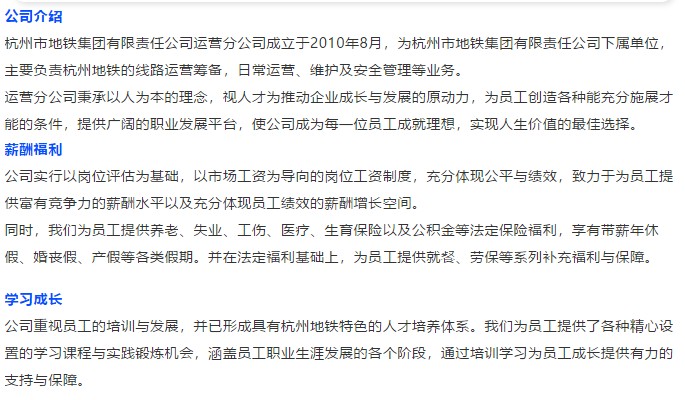 公司介绍

杭州市地铁集团有限责任公司运营分公司成立于2010年8月，为杭州市地铁集团有限责任公司下属单位，主要负责杭州地铁的线路运营筹备，日常运营、维护及安全管理等业务。

运营分公司秉承以人为本的理念，视人才为推动企业成长与发展的原动力，为员工创造各种能充分施展才能的条件，提供广阔的职业发展平台，使公司成为每一位员工成就理想，实现人生价值的最佳选择。

薪酬福利

公司实行以岗位评估为基础，以市场工资为导向的岗位工资制度，充分体现公平与绩效，致力于为员工提供富有竞争力的薪酬水平以及充分体现员工绩效的薪酬增长空间。

同时，我们为员工提供养老、失业、工伤、医疗、生育保险以及公积金等法定保险福利，享有带薪年休假、婚丧假、产假等各类假期。并在法定福利基础上，为员工提供就餐、劳保等系列补充福利与保障。

学习成长

公司重视员工的培训与发展，并已形成具有杭州地铁特色的人才培养体系。我们为员工提供了各种精心设置的学习课程与实践锻炼机会，涵盖员工职业生涯发展的各个阶段，通过培训学习为员工成长提供有力的支持与保障。